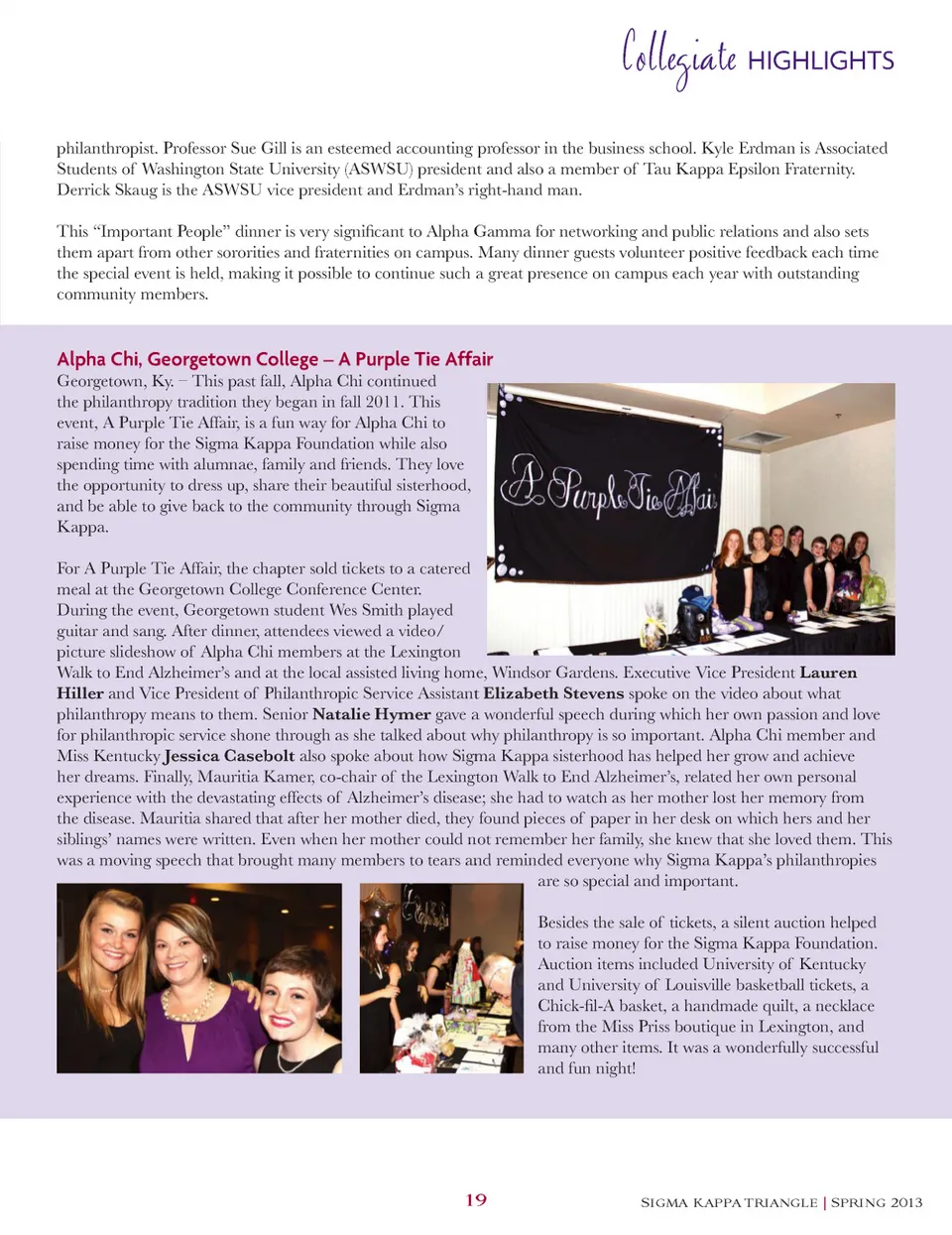 Collegiate HIGHLIGHTS

philanthropist. Professor Sue Gill is an esteemed accounting professor in the business school. Kyle Erdman is Associated Students of Washington State University (ASWSU) president and also a member of Tau Kappa Epsilon Fraternity. Derrick Skaug is the ASWSU vice president and Erdman's right-hand man.

This "Important People" dinner is very significant to Alpha Gamma for networking and public relations and also sets them apart from other sororities and fraternities on campus. Many dinner guests volunteer positive feedback each time the special event is held, making it possible to continue such a great presence on campus each year with outstanding community members.

Alpha Chi, Georgetown College – A Purple Tie Affair

Georgetown, Ky. – This past fall, Alpha Chi continued the philanthropy tradition they began in fall 2011. This event, A Purple Tie Affair, is a fun way for Alpha Chi to raise money for the Sigma Kappa Foundation while also spending time with alumnae, family and friends. They love the opportunity to dress up, share their beautiful sisterhood, and be able to give back to the community through Sigma Kappa.

A Purple Tie Affair

For A Purple Tie Affair, the chapter sold tickets to a catered meal at the Georgetown College Conference Center. During the event, Georgetown student Wes Smith played guitar and sang. After dinner, attendees viewed a video/picture slideshow of Alpha Chi members at the Lexington Walk to End Alzheimer's and at the local assisted living home, Windsor Gardens. Executive Vice President Lauren Hiller and Vice President of Philanthropic Service Assistant Elizabeth Stevens spoke on the video about what philanthropy means to them. Senior Natalie Hymer gave a wonderful speech during which her own passion and love for philanthropic service shone through as she talked about why philanthropy is so important. Alpha Chi member and Miss Kentucky Jessica Casebolt also spoke about how Sigma Kappa sisterhood has helped her grow and achieve her dreams. Finally, Mauritia Kamer, co-chair of the Lexington Walk to End Alzheimer's, related her own personal experience with the devastating effects of Alzheimer's disease; she had to watch as her mother lost her memory from the disease. Mauritia shared that after her mother died, they found pieces of paper in her desk on which hers and her siblings' names were written. Even when her mother could not remember her family, she knew that she loved them. This was a moving speech that brought many members to tears and reminded everyone why Sigma Kappa's philanthropies are so special and important.

Besides the sale of tickets, a silent auction helped to raise money for the Sigma Kappa Foundation. Auction items included University of Kentucky and University of Louisville basketball tickets, a Chick-fil-A basket, a handmade quilt, a necklace from the Miss Priss boutique in Lexington, and many other items. It was a wonderfully successful and fun night!

19

SIGMA KAPPA TRIANGLE | SPRING 2013